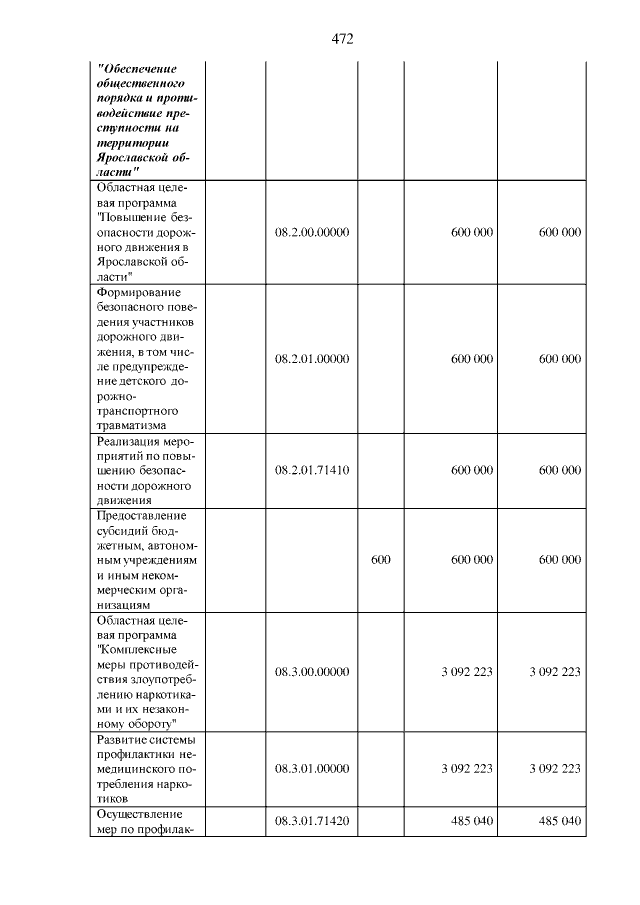 472

| "Обеспечение общественного порядка и противодействие преступности на территории Ярославской области" | | | | |
|---|---|---|---|---|
| Областная целевая программа "Повышение безопасности дорожного движения в Ярославской области" | 08.2.00.00000 | | 600 000 | 600 000 |
| Формирование безопасного поведения участников дорожного движения, в том числе предупреждение детского дорожно-транспортного травматизма | 08.2.01.00000 | | 600 000 | 600 000 |
| Реализация мероприятий по повышению безопасности дорожного движения | 08.2.01.71410 | | 600 000 | 600 000 |
| Предоставление субсидий бюджетным, автономным учреждениям и иным некоммерческим организациям | | 600 | 600 000 | 600 000 |
| Областная целевая программа "Комплексные меры противодействия злоупотреблению наркотиками и их незаконному обороту" | 08.3.00.00000 | | 3 092 223 | 3 092 223 |
| Развитие системы профилактики немедицинского потребления наркотиков | 08.3.01.00000 | | 3 092 223 | 3 092 223 |
| Осуществление мер по профилак- | 08.3.01.71420 | | 485 040 | 485 040 |